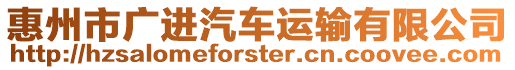 惠州市广进汽车运输有限公司
http://hzsalomeforster.cn.coovee.com